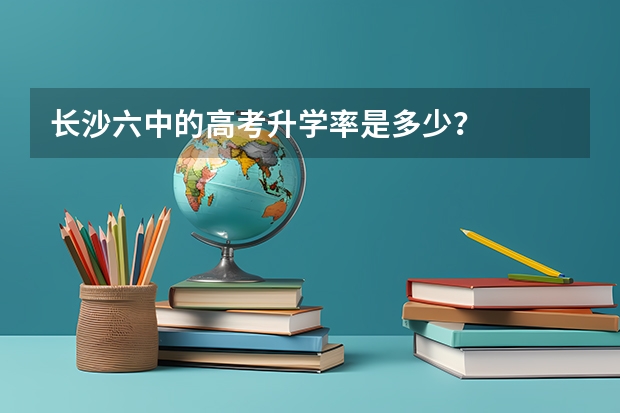 长沙六中的高考升学率是多少？